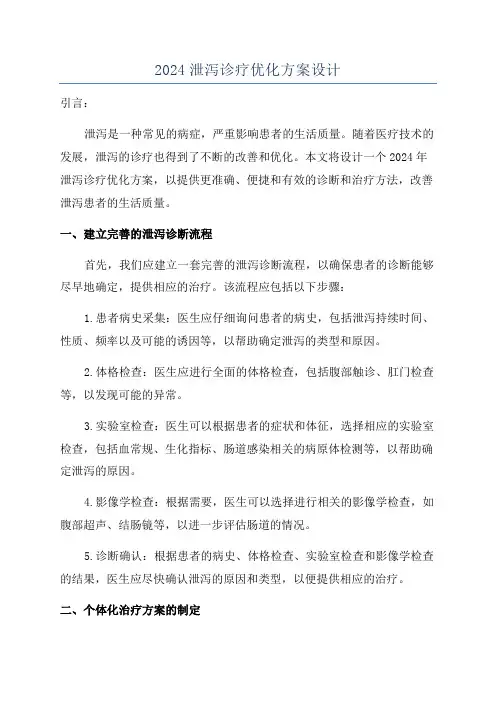 2024 泄泻诊疗优化方案设计

引言：

泄泻是一种常见的病症，严重影响患者的生活质量。随着医疗技术的发展，泄泻的诊疗也得到了不断的改善和优化。本文将设计一个 2024 年泄泻诊疗优化方案，以提供更准确、便捷和有效的诊断和治疗方法，改善泄泻患者的生活质量。

一、建立完善的泄泻诊断流程

首先，我们应建立一套完善的泄泻诊断流程，以确保患者的诊断能够尽早地确定，提供相应的治疗。该流程应包括以下步骤：

1. 患者病史采集：医生应仔细询问患者的病史，包括泄泻持续时间、性质、频率以及可能的诱因等，以帮助确定泄泻的类型和原因。

2. 体格检查：医生应进行全面的体格检查，包括腹部触诊、肛门检查等，以发现可能的异常。

3. 实验室检查：医生可以根据患者的症状和体征，选择相应的实验室检查，包括血常规、生化指标、肠道感染相关的病原体检测等，以帮助确定泄泻的原因。

4. 影像学检查：根据需要，医生可以选择进行相关的影像学检查，如腹部超声、结肠镜等，以进一步评估肠道的情况。

5. 诊断确认：根据患者的病史、体格检查、实验室检查和影像学检查的结果，医生应尽快确认泄泻的原因和类型，以便提供相应的治疗。

二、个体化治疗方案的制定